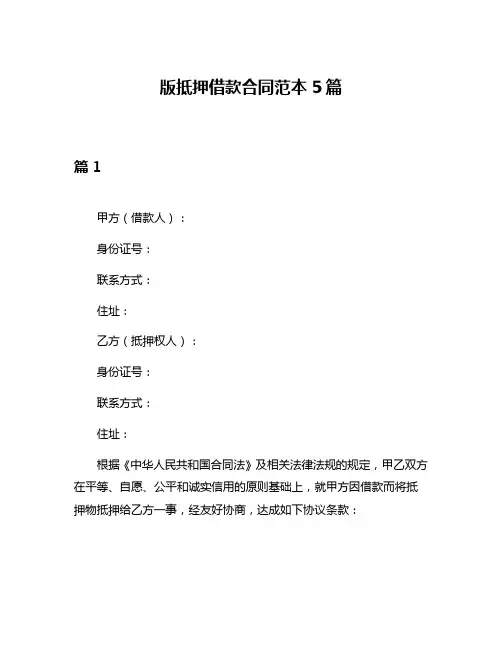 版抵押借款合同范本 5 篇

篇 1

甲方（借款人）：

身份证号：

联系方式：

住址：

乙方（抵押权人）：

身份证号：

联系方式：

住址：

根据《中华人民共和国合同法》及相关法律法规的规定，甲乙双方在平等、自愿、公平和诚实信用的原则基础上，就甲方因借款而将抵押物抵押给乙方一事，经友好协商，达成如下协议条款：